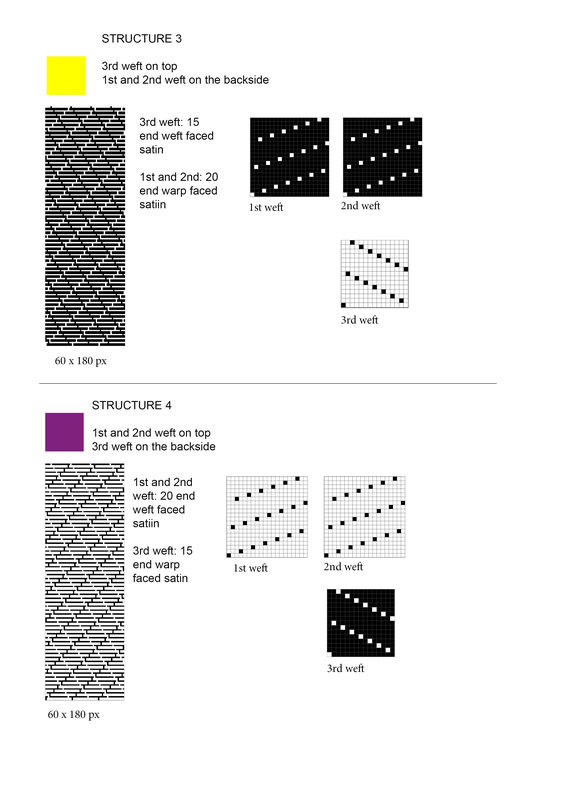 STRUCTURE 3

3rd weft on top
1st and 2nd weft on the backside

3rd weft: 15 end weft faced satin

1st and 2nd: 20 end warp faced satiin

1st weft

2nd weft

3rd weft

60 x 180 px

STRUCTURE 4

1st and 2nd weft on top
3rd weft on the backside

1st and 2nd weft: 20 end weft faced satiin

3rd weft: 15 end warp faced satin

1st weft

2nd weft

3rd weft

60 x 180 px